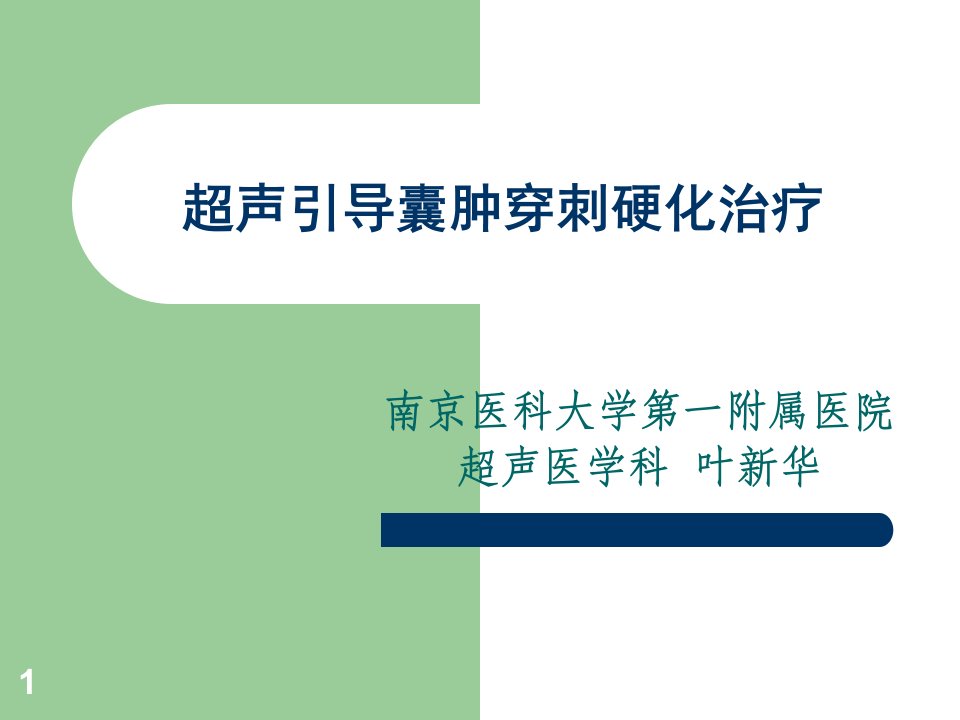 超声引导囊肿穿刺硬化治疗

南京医科大学第一附属医院
超声医学科 叶新华

1